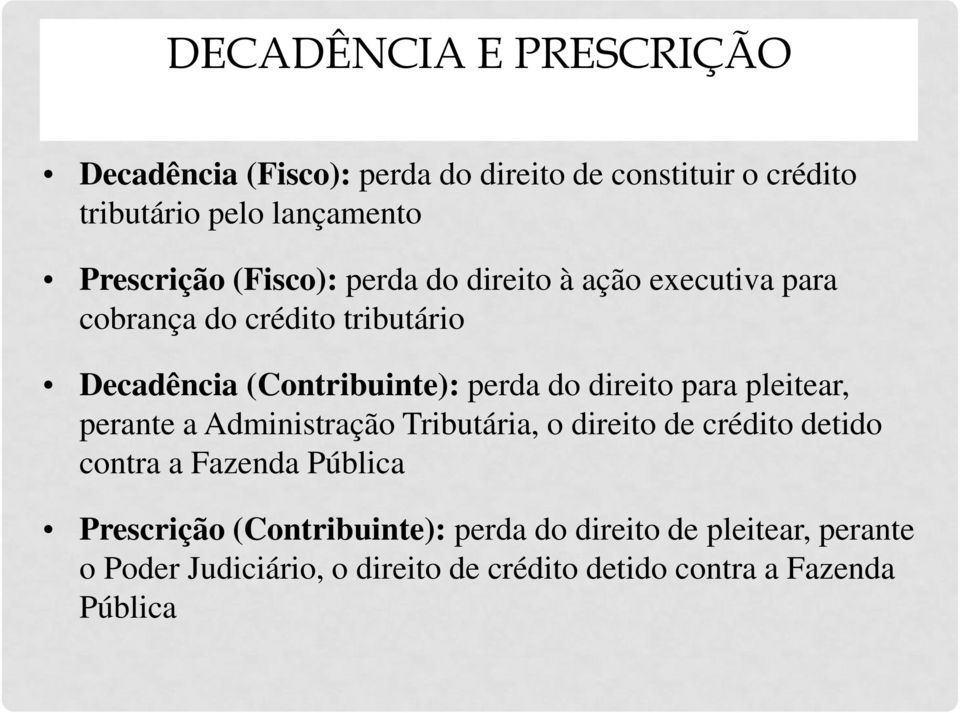 DECADÊNCIA E PRESCRIÇÃO

• Decadência (Fisco): perda do direito de constituir o crédito tributário pelo lançamento

• Prescrição (Fisco): perda do direito à ação executiva para cobrança do crédito tributário

• Decadência (Contribuinte): perda do direito para pleitear, perante a Administração Tributária, o direito de crédito detido contra a Fazenda Pública

• Prescrição (Contribuinte): perda do direito de pleitear, perante o Poder Judiciário, o direito de crédito detido contra a Fazenda Pública